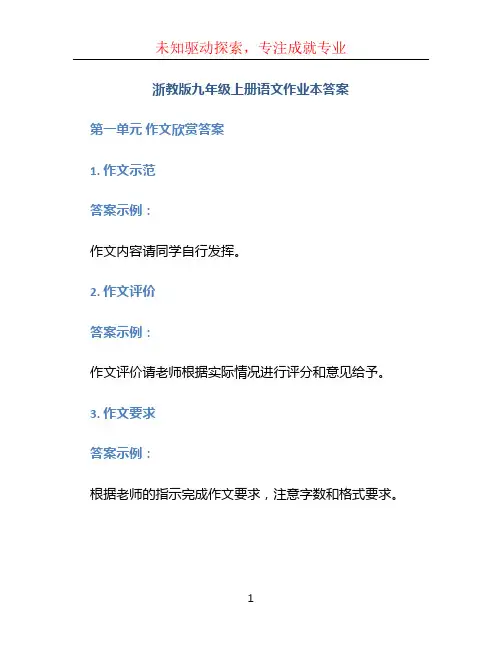 未知驱动探索，专注成就专业

浙教版九年级上册语文作业本答案

第一单元 作文欣赏答案

1. 作文示范

答案示例：

作文内容请同学自行发挥。

2. 作文评价

答案示例：

作文评价请老师根据实际情况进行评分和意见给予。

3. 作文要求

答案示例：

根据老师的指示完成作文要求，注意字数和格式要求。

1